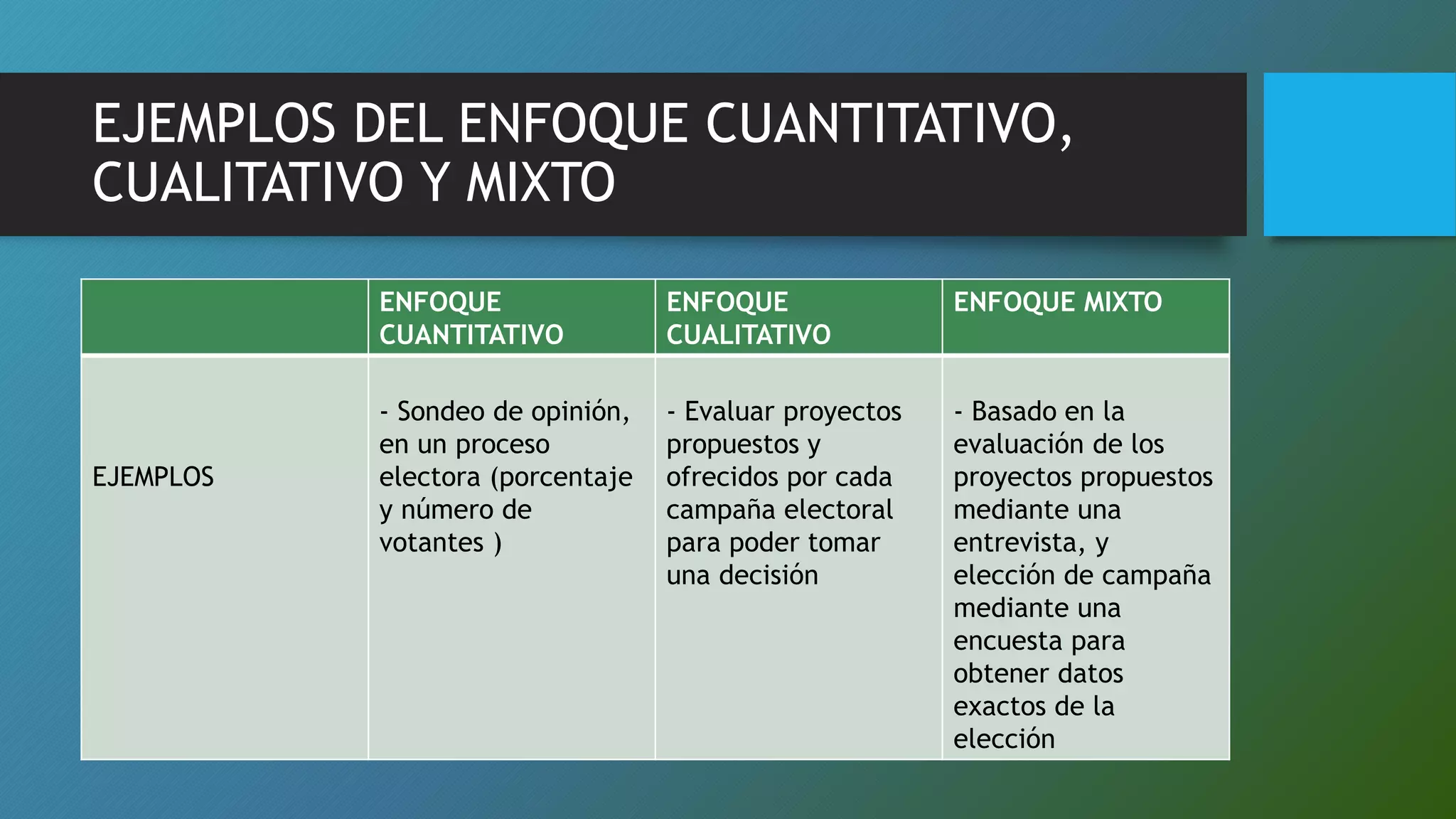 EJEMPLOS DEL ENFOQUE CUANTITATIVO, CUALITATIVO Y MIXTO

| | ENFOQUE CUANTITATIVO | ENFOQUE CUALITATIVO | ENFOQUE MIXTO |
|---|---|---|---|
| EJEMPLOS | - Sondeo de opinión, en un proceso electora (porcentaje y número de votantes ) | - Evaluar proyectos propuestos y ofrecidos por cada campaña electoral para poder tomar una decisión | - Basado en la evaluación de los proyectos propuestos mediante una entrevista, y elección de campaña mediante una encuesta para obtener datos exactos de la elección |